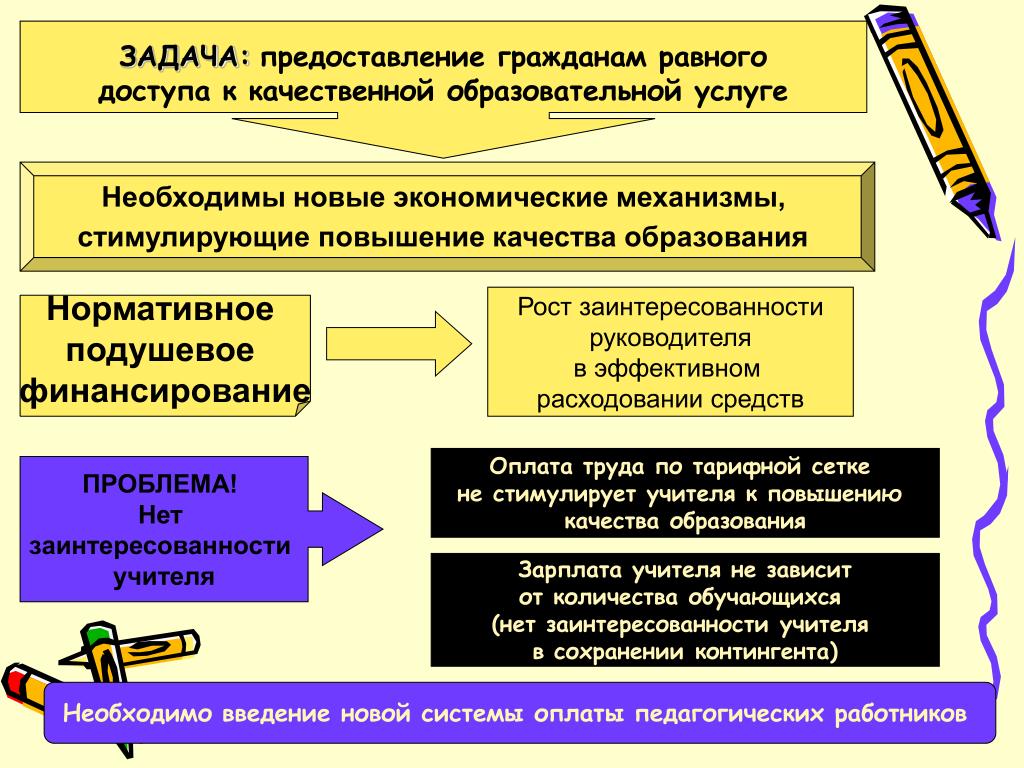 ЗАДАЧА: предоставление гражданам равного доступа к качественной образовательной услуге

Необходимы новые экономические механизмы, стимулирующие повышение качества образования

Нормативное подушевое финансирование

Рост заинтересованности руководителя в эффективном расходовании средств

ПРОБЛЕМА! Нет заинтересованности учителя

Оплата труда по тарифной сетке не стимулирует учителя к повышению качества образования

Зарплата учителя не зависит от количества обучающихся (нет заинтересованности учителя в сохранении контингента)

Необходимо введение новой системы оплаты педагогических работников